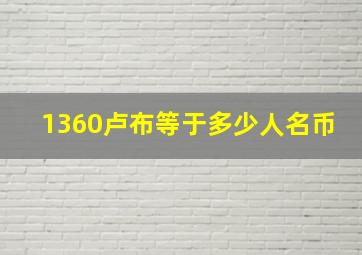 1360卢布等于多少人名币